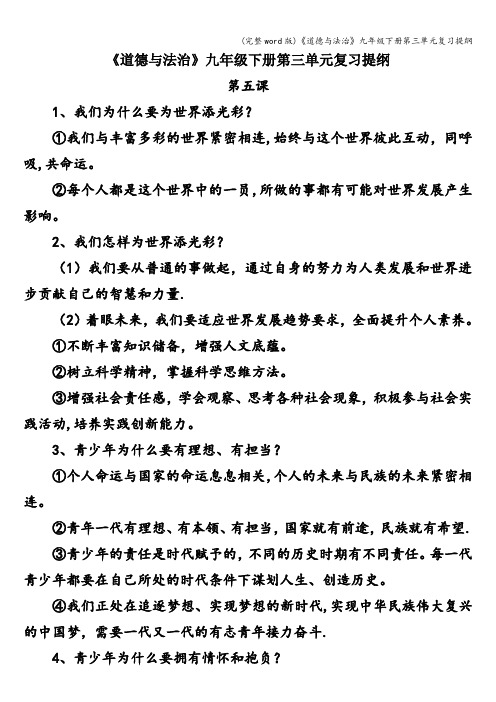 (完整word版)《道德与法治》九年级下册第三单元复习提纲

《道德与法治》九年级下册第三单元复习提纲

第五课

1、我们为什么要为世界添光彩?

①我们与丰富多彩的世界紧密相连,始终与这个世界彼此互动,同呼吸,共命运。

②每个人都是这个世界中的一员,所做的事都有可能对世界发展产生影响。

2、我们怎样为世界添光彩?

(1)我们要从普通的事做起,通过自身的努力为人类发展和世界进步贡献自己的智慧和力量.

(2)着眼未来,我们要适应世界发展趋势要求,全面提升个人素养。

①不断丰富知识储备,增强人文底蕴。

②树立科学精神,掌握科学思维方法。

③增强社会责任感,学会观察、思考各种社会现象,积极参与社会实践活动,培养实践创新能力。

3、青少年为什么要有理想、有担当?

①个人命运与国家的命运息息相关,个人的未来与民族的未来紧密相连。

②青年一代有理想、有本领、有担当,国家就有前途,民族就有希望.

③青少年的责任是时代赋予的,不同的历史时期有不同责任。每一代青少年都要在自己所处的时代条件下谋划人生、创造历史。

④我们正处在追逐梦想、实现梦想的新时代,实现中华民族伟大复兴的中国梦,需要一代又一代的有志青年接力奋斗.

4、青少年为什么要拥有情怀和抱负?